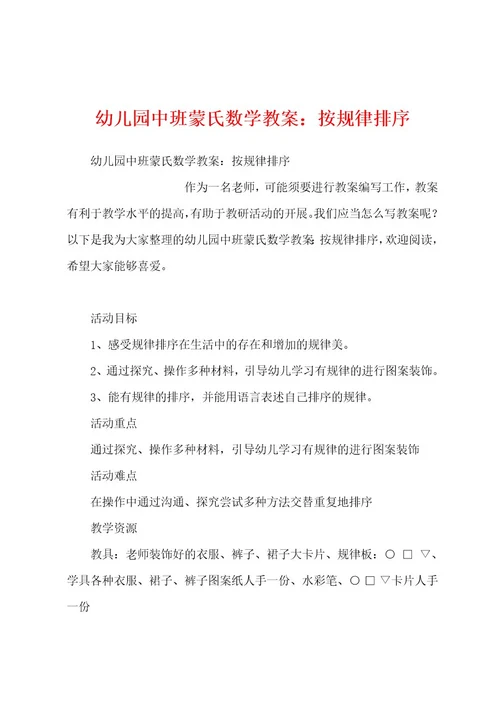 幼儿园中班蒙氏数学教案：按规律排序

幼儿园中班蒙氏数学教案：按规律排序

作为一名老师，可能须要进行教案编写工作，教案有利于教学水平的提高，有助于教研活动的开展。我们应当怎么写教案呢？以下是我为大家整理的幼儿园中班蒙氏数学教案：按规律排序，欢迎阅读，希望大家能够喜爱。

活动目标

1、感受规律排序在生活中的存在和增加的规律美。

2、通过探究、操作多种材料，引导幼儿学习有规律的进行图案装饰。

3、能有规律的排序，并能用语言表述自己排序的规律。

活动重点

通过探究、操作多种材料，引导幼儿学习有规律的进行图案装饰

活动难点

在操作中通过沟通、探究尝试多种方法交替重复地排序

教学资源

教具：老师装饰好的衣服、裤子、裙子大卡片、规律板：○ □ ▽、学具各种衣服、裙子、裤子图案纸人手一份、水彩笔、○ □ ▽卡片人手一份